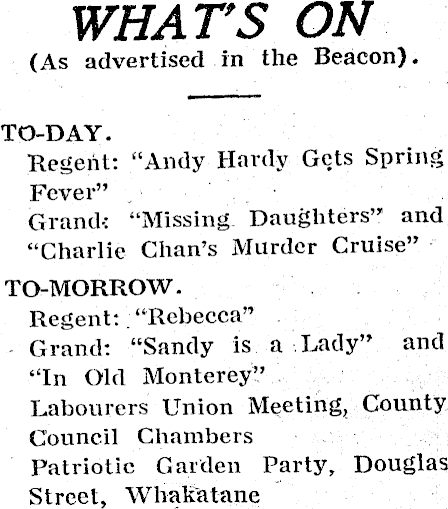 WHAT'S ON
(As advertised in the Beacon).

TO-DAY.
Regent: "Andy Hardy Gets Spring Fever"
Grand: "Missing Daughters" and "Charlie Chan's Murder Cruise"

TO-MORROW.
Regent: "Rebecca"
Grand: "Sandy is a Lady" and "In Old Monterey"
Labourers Union Meeting, County Council Chambers
Patriotic Garden Party, Douglas Street, Whakatane